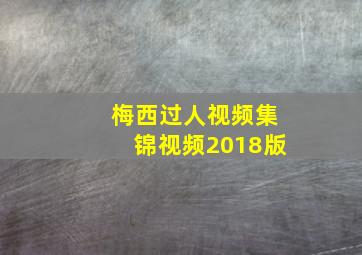 梅西过人视频集锦视频2018版